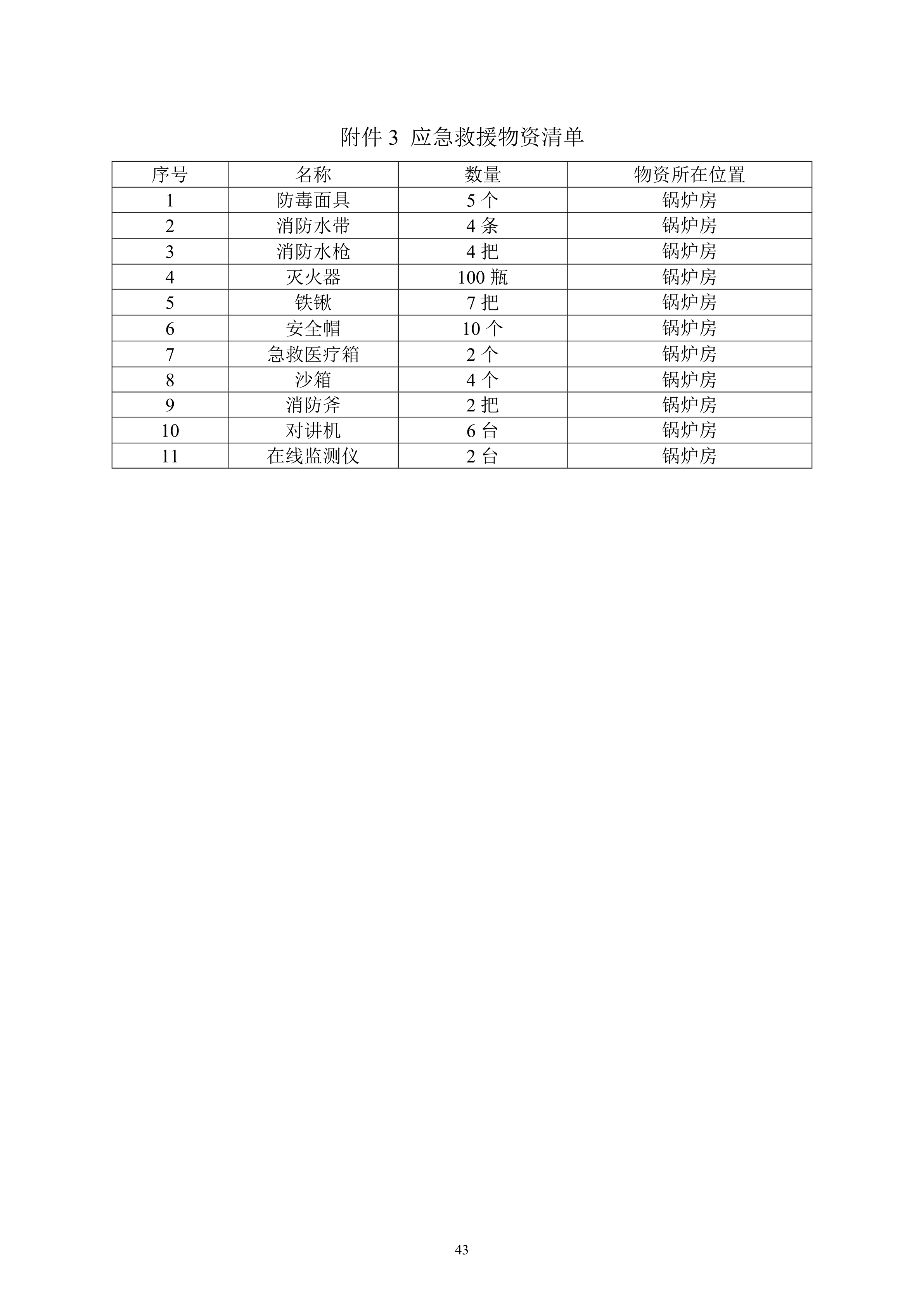 附件 3  应急救援物资清单

| 序号 | 名称 | 数量 | 物资所在位置 |
|---|---|---|---|
| 1 | 防毒面具 | 5 个 | 锅炉房 |
| 2 | 消防水带 | 4 条 | 锅炉房 |
| 3 | 消防水枪 | 4 把 | 锅炉房 |
| 4 | 灭火器 | 100 瓶 | 锅炉房 |
| 5 | 铁锹 | 7 把 | 锅炉房 |
| 6 | 安全帽 | 10 个 | 锅炉房 |
| 7 | 急救医疗箱 | 2 个 | 锅炉房 |
| 8 | 沙箱 | 4 个 | 锅炉房 |
| 9 | 消防斧 | 2 把 | 锅炉房 |
| 10 | 对讲机 | 6 台 | 锅炉房 |
| 11 | 在线监测仪 | 2 台 | 锅炉房 |

43